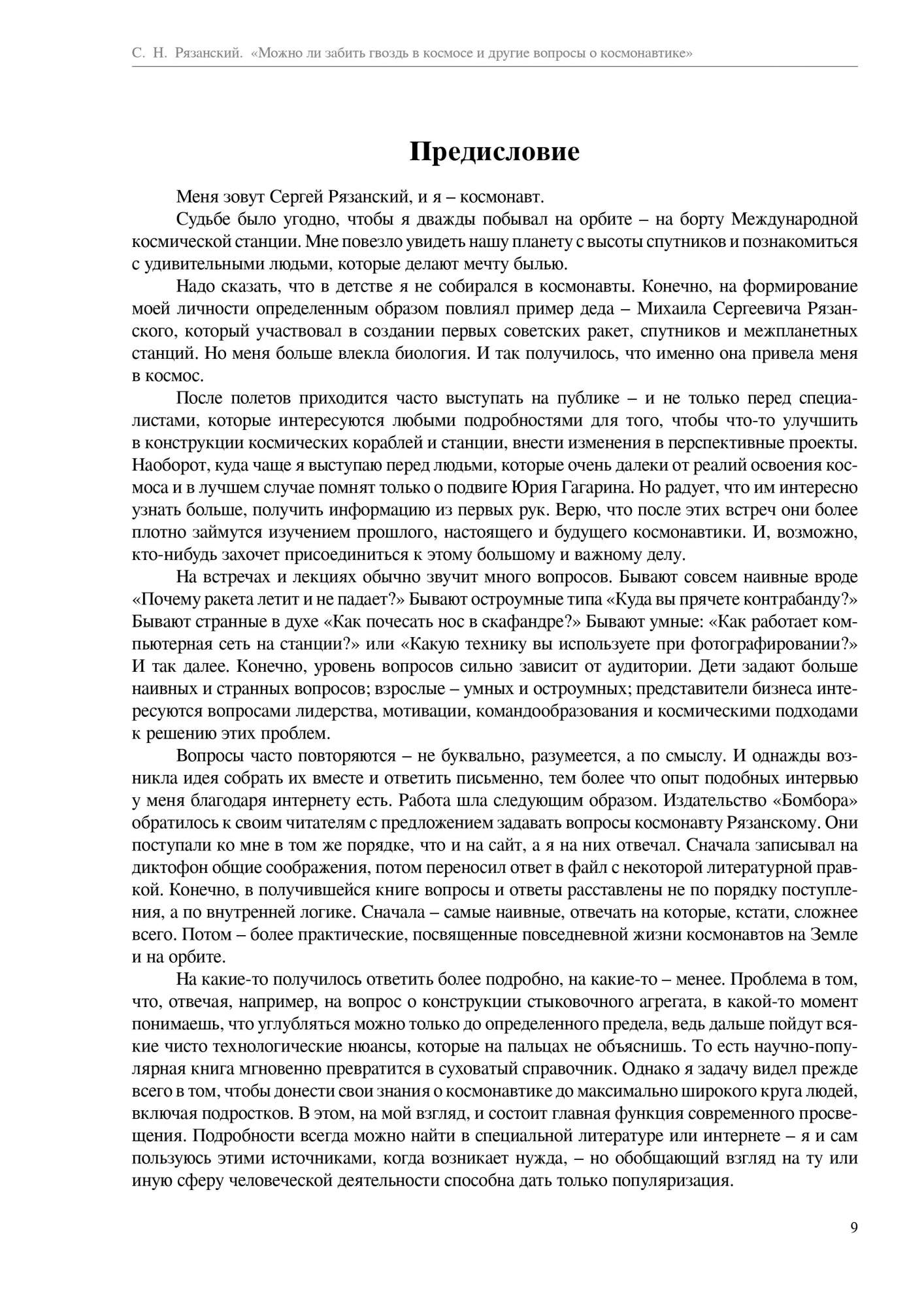 С. Н. Рязанский. «Можно ли забить гвоздь в космосе и другие вопросы о космонавтике»

Предисловие

Меня зовут Сергей Рязанский, и я – космонавт.

Судьбе было угодно, чтобы я дважды побывал на орбите – на борту Международной космической станции. Мне повезло увидеть нашу планету с высоты спутников и познакомиться с удивительными людьми, которые делают мечту былью.

Надо сказать, что в детстве я не собирался в космонавты. Конечно, на формирование моей личности определенным образом повлиял пример деда – Михаила Сергеевича Рязанского, который участвовал в создании первых советских ракет, спутников и межпланетных станций. Но меня больше влекла биология. И так получилось, что именно она привела меня в космос.

После полетов приходится часто выступать на публике – и не только перед специалистами, которые интересуются любыми подробностями для того, чтобы что-то улучшить в конструкции космических кораблей и станции, внести изменения в перспективные проекты. Наоборот, куда чаще я выступаю перед людьми, которые очень далеки от реалий освоения космоса и в лучшем случае помнят только о подвиге Юрия Гагарина. Но радует, что им интересно узнать больше, получить информацию из первых рук. Верю, что после этих встреч они более плотно займутся изучением прошлого, настоящего и будущего космонавтики. И, возможно, кто-нибудь захочет присоединиться к этому большому и важному делу.

На встречах и лекциях обычно звучит много вопросов. Бывают совсем наивные вроде «Почему ракета летит и не падает?» Бывают остроумные типа «Куда вы прячете контрабанду?» Бывают странные в духе «Как почесать нос в скафандре?» Бывают умные: «Как работает компьютерная сеть на станции?» или «Какую технику вы используете при фотографировании?» И так далее. Конечно, уровень вопросов сильно зависит от аудитории. Дети задают больше наивных и странных вопросов; взрослые – умных и остроумных; представители бизнеса интересуются вопросами лидерства, мотивации, командообразования и космическими подходами к решению этих проблем.

Вопросы часто повторяются – не буквально, разумеется, а по смыслу. И однажды возникла идея собрать их вместе и ответить письменно, тем более что опыт подобных интервью у меня благодаря интернету есть. Работа шла следующим образом. Издательство «Бомбора» обратилось к своим читателям с предложением задавать вопросы космонавту Рязанскому. Они поступали ко мне в том же порядке, что и на сайт, а я на них отвечал. Сначала записывал на диктофон общие соображения, потом переносил ответ в файл с некоторой литературной правкой. Конечно, в получившейся книге вопросы и ответы расставлены не по порядку поступления, а по внутренней логике. Сначала – самые наивные, отвечать на которые, кстати, сложнее всего. Потом – более практические, посвященные повседневной жизни космонавтов на Земле и на орбите.

На какие-то получилось ответить более подробно, на какие-то – менее. Проблема в том, что, отвечая, например, на вопрос о конструкции стыковочного агрегата, в какой-то момент понимаешь, что углубляться можно только до определенного предела, ведь дальше пойдут всякие чисто технологические нюансы, которые на пальцах не объяснишь. То есть научно-популярная книга мгновенно превратится в суховатый справочник. Однако я задачу видел прежде всего в том, чтобы донести свои знания о космонавтике до максимально широкого круга людей, включая подростков. В этом, на мой взгляд, и состоит главная функция современного просвещения. Подробности всегда можно найти в специальной литературе или интернете – я и сам пользуюсь этими источниками, когда возникает нужда, – но обобщающий взгляд на ту или иную сферу человеческой деятельности способна дать только популяризация.

9